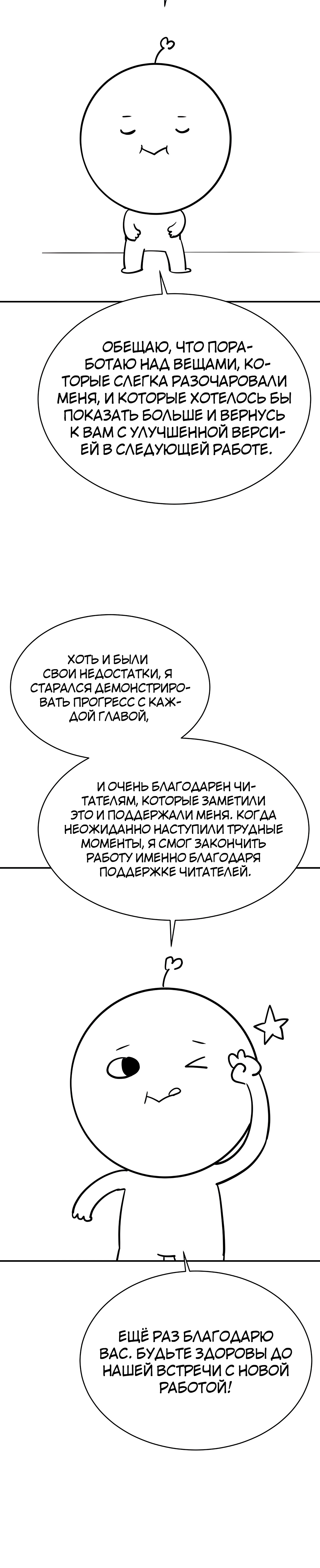 ОБЕЩАЮ, ЧТО ПОРАБОТАЮ НАД ВЕЩАМИ, КОТОРЫЕ СЛЕГКА РАЗОЧАРОВАЛИ МЕНЯ, И КОТОРЫЕ ХОТЕЛОСЬ БЫ ПОКАЗАТЬ БОЛЬШЕ И ВЕРНУСЬ К ВАМ С УЛУЧШЕННОЙ ВЕРСИЕЙ В СЛЕДУЮЩЕЙ РАБОТЕ.

ХОТЬ И БЫЛИ СВОИ НЕДОСТАТКИ, Я СТАРАЛСЯ ДЕМОНСТРИРОВАТЬ ПРОГРЕСС С КАЖДОЙ ГЛАВОЙ,

И ОЧЕНЬ БЛАГОДАРЕН ЧИТАТЕЛЯМ, КОТОРЫЕ ЗАМЕТИЛИ ЭТО И ПОДДЕРЖАЛИ МЕНЯ. КОГДА НЕОЖИДАННО НАСТУПИЛИ ТРУДНЫЕ МОМЕНТЫ, Я СМОГ ЗАКОНЧИТЬ РАБОТУ ИМЕННО БЛАГОДАРЯ ПОДДЕРЖКЕ ЧИТАТЕЛЕЙ.

ЕЩЁ РАЗ БЛАГОДАРЮ ВАС. БУДЬТЕ ЗДОРОВЫ ДО НАШЕЙ ВСТРЕЧИ С НОВОЙ РАБОТОЙ!